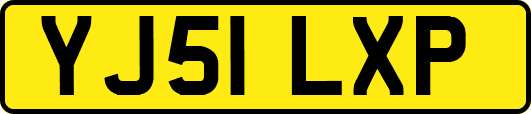 YJ51 LXP